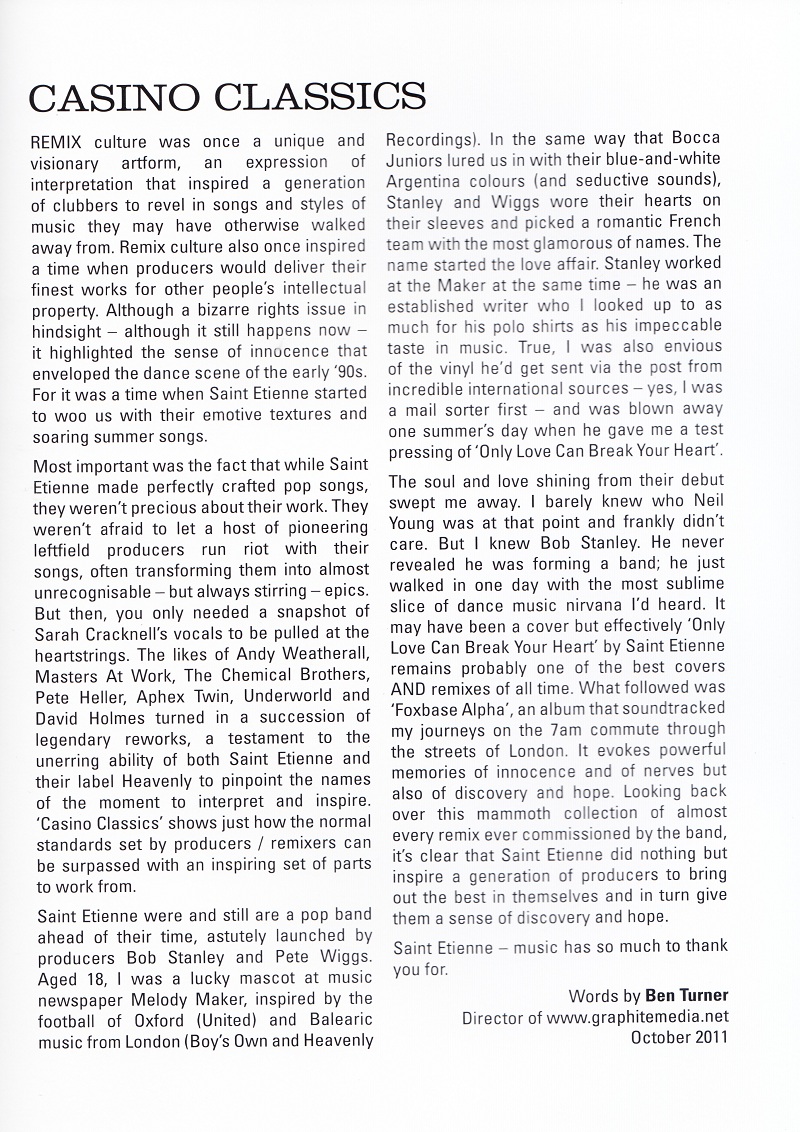 CASINO CLASSICS

REMIX culture was once a unique and visionary artform, an expression of interpretation that inspired a generation of clubbers to revel in songs and styles of music they may have otherwise walked away from. Remix culture also once inspired a time when producers would deliver their finest works for other people's intellectual property. Although a bizarre rights issue in hindsight – although it still happens now – it highlighted the sense of innocence that enveloped the dance scene of the early '90s. For it was a time when Saint Etienne started to woo us with their emotive textures and soaring summer songs.

Most important was the fact that while Saint Etienne made perfectly crafted pop songs, they weren't precious about their work. They weren't afraid to let a host of pioneering leftfield producers run riot with their songs, often transforming them into almost unrecognisable – but always stirring – epics. But then, you only needed a snapshot of Sarah Cracknell's vocals to be pulled at the heartstrings. The likes of Andy Weatherall, Masters At Work, The Chemical Brothers, Pete Heller, Aphex Twin, Underworld and David Holmes turned in a succession of legendary reworks, a testament to the unerring ability of both Saint Etienne and their label Heavenly to pinpoint the names of the moment to interpret and inspire. 'Casino Classics' shows just how the normal standards set by producers / remixers can be surpassed with an inspiring set of parts to work from.

Saint Etienne were and still are a pop band ahead of their time, astutely launched by producers Bob Stanley and Pete Wiggs. Aged 18, I was a lucky mascot at music newspaper Melody Maker, inspired by the football of Oxford (United) and Balearic music from London (Boy's Own and Heavenly Recordings). In the same way that Bocca Juniors lured us in with their blue-and-white Argentina colours (and seductive sounds), Stanley and Wiggs wore their hearts on their sleeves and picked a romantic French team with the most glamorous of names. The name started the love affair. Stanley worked at the Maker at the same time – he was an established writer who I looked up to as much for his polo shirts as his impeccable taste in music. True, I was also envious of the vinyl he'd get sent via the post from incredible international sources – yes, I was a mail sorter first – and was blown away one summer's day when he gave me a test pressing of 'Only Love Can Break Your Heart'.

The soul and love shining from their debut swept me away. I barely knew who Neil Young was at that point and frankly didn't care. But I knew Bob Stanley. He never revealed he was forming a band; he just walked in one day with the most sublime slice of dance music nirvana I'd heard. It may have been a cover but effectively 'Only Love Can Break Your Heart' by Saint Etienne remains probably one of the best covers AND remixes of all time. What followed was 'Foxbase Alpha', an album that soundtracked my journeys on the 7am commute through the streets of London. It evokes powerful memories of innocence and of nerves but also of discovery and hope. Looking back over this mammoth collection of almost every remix ever commissioned by the band, it's clear that Saint Etienne did nothing but inspire a generation of producers to bring out the best in themselves and in turn give them a sense of discovery and hope.

Saint Etienne – music has so much to thank you for.

Words by Ben Turner
Director of www.graphitemedia.net
October 2011